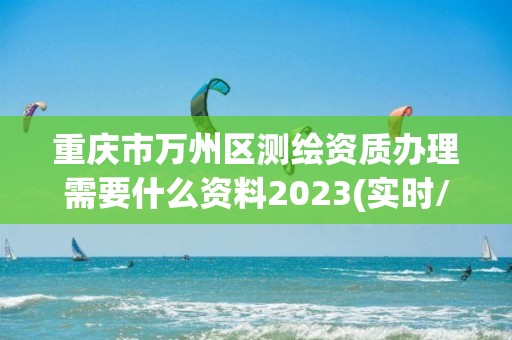 重庆市万州区测绘资质办理需要什么资料2023(实时/